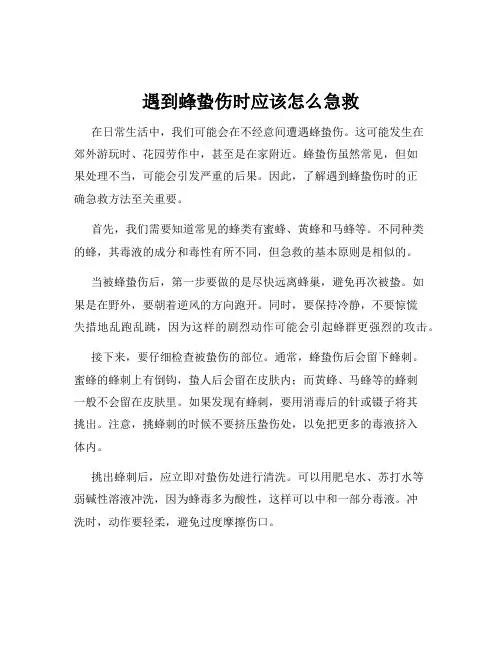 遇到蜂蛰伤时应该怎么急救

在日常生活中，我们可能会在不经意间遭遇蜂蛰伤。这可能发生在郊外游玩时、花园劳作中，甚至是在家附近。蜂蛰伤虽然常见，但如果处理不当，可能会引发严重的后果。因此，了解遇到蜂蛰伤时的正确急救方法至关重要。

首先，我们需要知道常见的蜂类有蜜蜂、黄蜂和马蜂等。不同种类的蜂，其毒液的成分和毒性有所不同，但急救的基本原则是相似的。

当被蜂蛰伤后，第一步要做的是尽快远离蜂巢，避免再次被蛰。如果是在野外，要朝着逆风的方向跑开。同时，要保持冷静，不要惊慌失措地乱跑乱跳，因为这样的剧烈动作可能会引起蜂群更强烈的攻击。

接下来，要仔细检查被蛰伤的部位。通常，蜂蛰伤后会留下蜂刺。蜜蜂的蜂刺上有倒钩，蛰人后会留在皮肤内；而黄蜂、马蜂等的蜂刺一般不会留在皮肤里。如果发现有蜂刺，要用消毒后的针或镊子将其挑出。注意，挑蜂刺的时候不要挤压蛰伤处，以免把更多的毒液挤入体内。

挑出蜂刺后，应立即对蛰伤处进行清洗。可以用肥皂水、苏打水等弱碱性溶液冲洗，因为蜂毒多为酸性，这样可以中和一部分毒液。冲洗时，动作要轻柔，避免过度摩擦伤口。